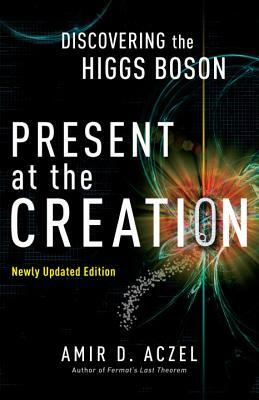 DISCOVERING the HIGGS BOSON

PRESENT at the CREATION

Newly Updated Edition

AMIR D. ACZEL
Author of Fermat's Last Theorem